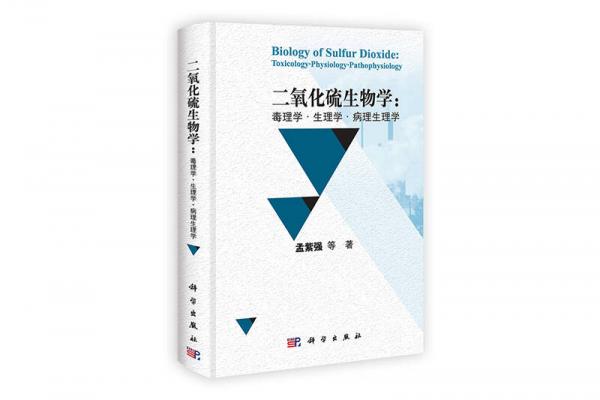 二氧化硫生物学：
毒理学·生理学·病理生理学

科学出版社

Biology of Sulfur Dioxide:
Toxicology·Physiology·Pathophysiology

二氧化硫生物学：
毒理学·生理学·病理生理学

孟紫强 等 著

科学出版社